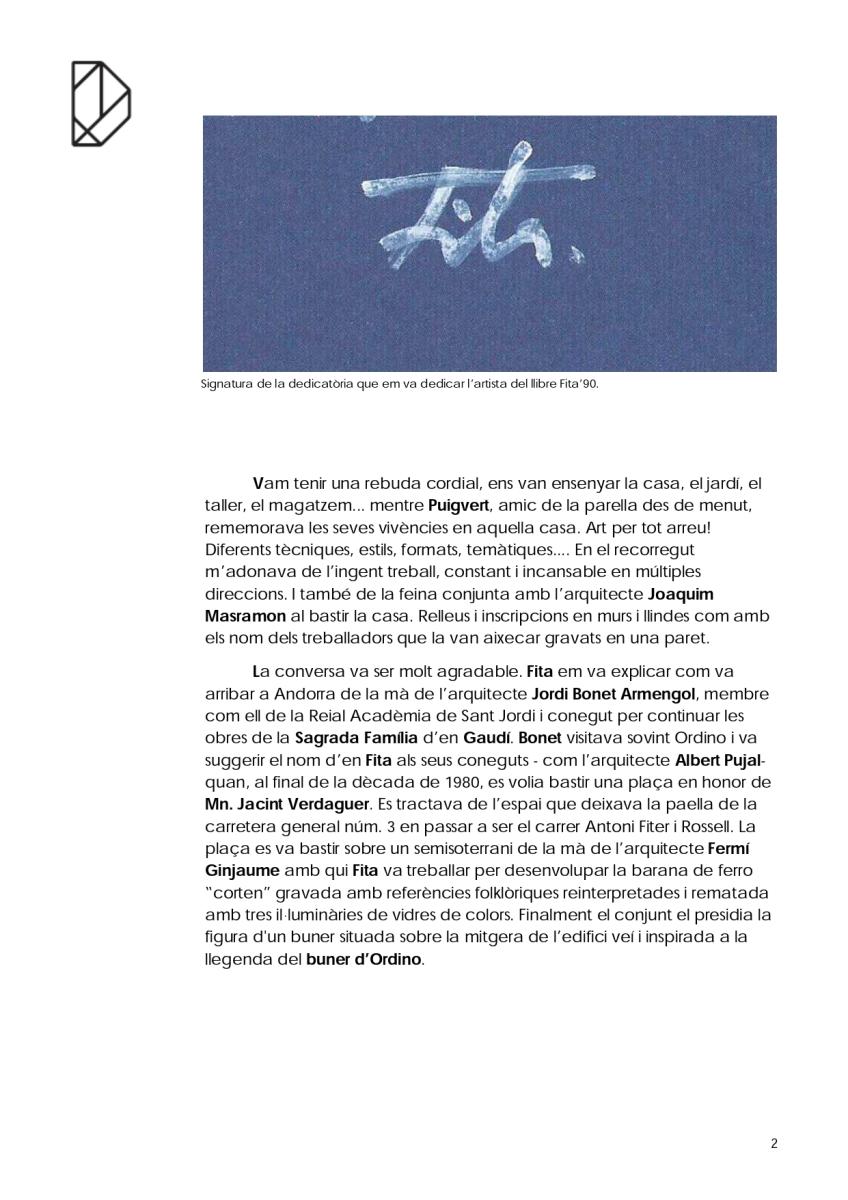 Fita.

Signatura de la dedicatòria que em va dedicar l'artista del llibre Fita'90.

Vam tenir una rebuda cordial, ens van ensenyar la casa, el jardí, el taller, el magatzem... mentre Puigvert, amic de la parella des de menut, rememorava les seves vivències en aquella casa. Art per tot arreu! Diferents tècniques, estils, formats, temàtiques.... En el recorregut m'adonava de l'ingent treball, constant i incansable en múltiples direccions. I també de la feina conjunta amb l'arquitecte Joaquim Masramon al bastir la casa. Relleus i inscripcions en murs i llindes com amb els nom dels treballadors que la van aixecar gravats en una paret.

La conversa va ser molt agradable. Fita em va explicar com va arribar a Andorra de la mà de l'arquitecte Jordi Bonet Armengol, membre com ell de la Reial Acadèmia de Sant Jordi i conegut per continuar les obres de la Sagrada Família d'en Gaudí. Bonet visitava sovint Ordino i va suggerir el nom d'en Fita als seus coneguts - com l'arquitecte Albert Pujal- quan, al final de la dècada de 1980, es volia bastir una plaça en honor de Mn. Jacint Verdaguer. Es tractava de l'espai que deixava la paella de la carretera general núm. 3 en passar a ser el carrer Antoni Fiter i Rossell. La plaça es va bastir sobre un semisoterrani de la mà de l'arquitecte Fermí Ginjaume amb qui Fita va treballar per desenvolupar la barana de ferro "corten" gravada amb referències folklòriques reinterpretades i rematada amb tres il·luminàries de vidres de colors. Finalment el conjunt el presidia la figura d'un buner situada sobre la mitgera de l'edifici veí i inspirada a la llegenda del buner d'Ordino.

2